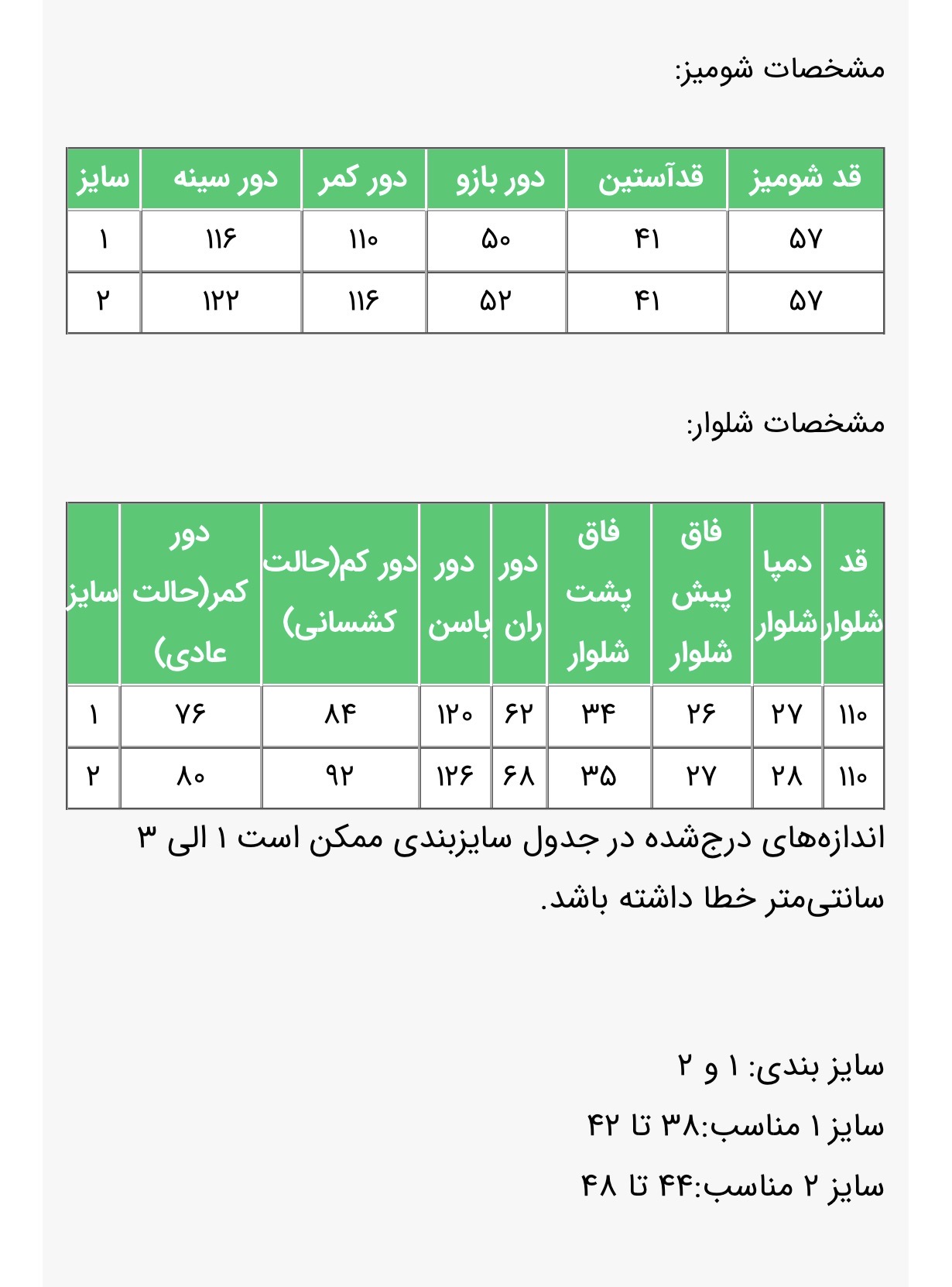 مشخصات شومیز:

| قد شومیز | قدآستین | دور بازو | دور کمر | دور سینه | سایز |
|---|---|---|---|---|---|
| ۵۷ | ۴۱ | ۵۰ | ۱۱۰ | ۱۱۶ | ۱ |
| ۵۷ | ۴۱ | ۵۲ | ۱۱۶ | ۱۲۲ | ۲ |

مشخصات شلوار:

| قد شلوار | دمپا شلوار | فاق پیش شلوار | فاق پشت شلوار | دور ران | دور باسن | دور کم(حالت کشسانی) | دور کمر(حالت عادی) | سایز |
|---|---|---|---|---|---|---|---|---|
| ۱۱۰ | ۲۷ | ۲۶ | ۳۴ | ۶۲ | ۱۲۰ | ۸۴ | ۷۶ | ۱ |
| ۱۱۰ | ۲۸ | ۲۷ | ۳۵ | ۶۸ | ۱۲۶ | ۹۲ | ۸۰ | ۲ |

اندازه‌های درج‌شده در جدول سایزبندی ممکن است ۱ الی ۳ سانتی‌متر خطا داشته باشد.

سایز بندی: ۱ و ۲

سایز ۱ مناسب:۳۸ تا ۴۲

سایز ۲ مناسب:۴۴ تا ۴۸